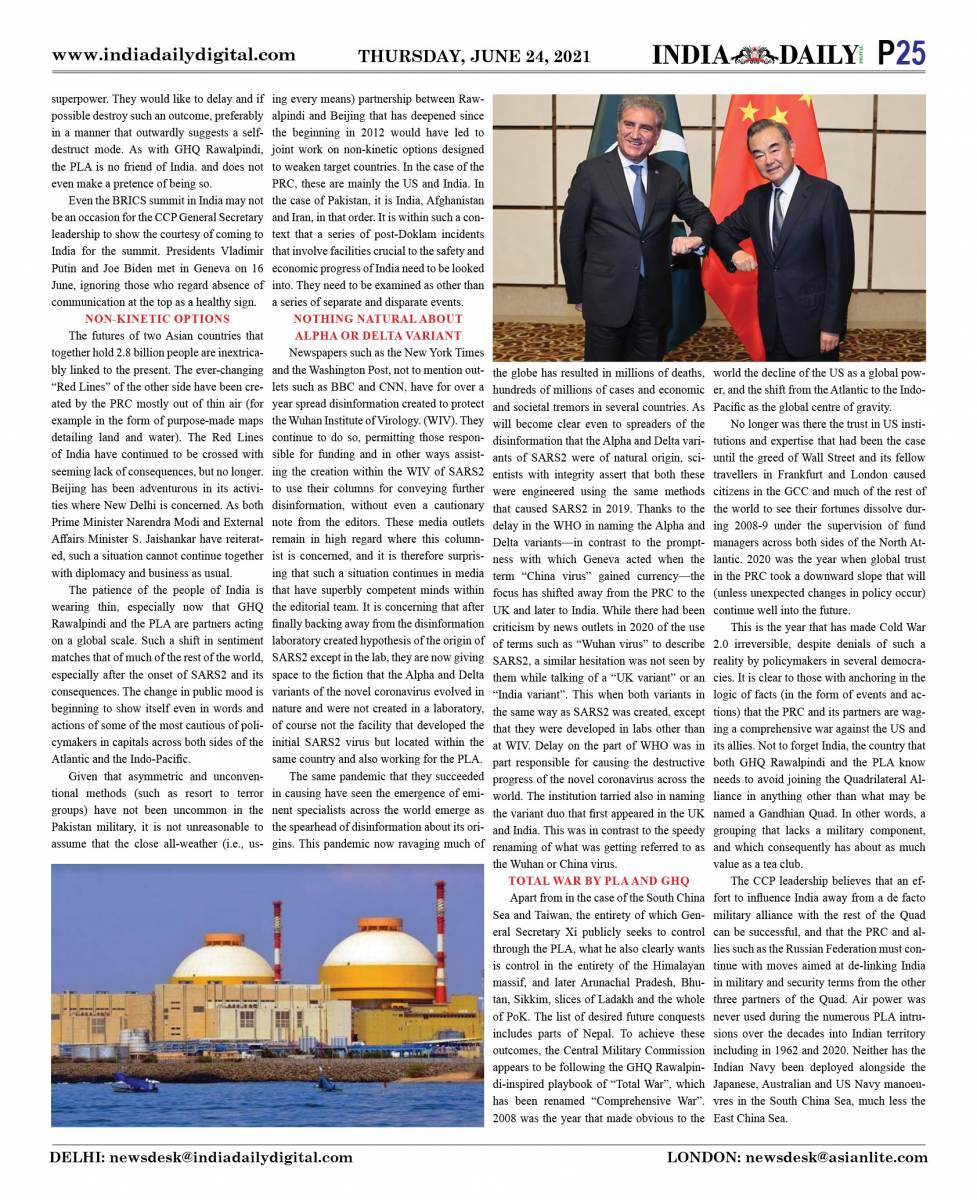 www.indiadailydigital.com THURSDAY, JUNE 24, 2021 INDIA DAILY P25

superpower. They would like to delay and if possible destroy such an outcome, preferably in a manner that outwardly suggests a self-destruct mode. As with GHQ Rawalpindi, the PLA is no friend of India. and does not even make a pretence of being so.

Even the BRICS summit in India may not be an occasion for the CCP General Secretary leadership to show the courtesy of coming to India for the summit. Presidents Vladimir Putin and Joe Biden met in Geneva on 16 June, ignoring those who regard absence of communication at the top as a healthy sign.

NON-KINETIC OPTIONS

The futures of two Asian countries that together hold 2.8 billion people are inextricably linked to the present. The ever-changing "Red Lines" of the other side have been created by the PRC mostly out of thin air (for example in the form of purpose-made maps detailing land and water). The Red Lines of India have continued to be crossed with seeming lack of consequences, but no longer. Beijing has been adventurous in its activities where New Delhi is concerned. As both Prime Minister Narendra Modi and External Affairs Minister S. Jaishankar have reiterated, such a situation cannot continue together with diplomacy and business as usual.

The patience of the people of India is wearing thin, especially now that GHQ Rawalpindi and the PLA are partners acting on a global scale. Such a shift in sentiment matches that of much of the rest of the world, especially after the onset of SARS2 and its consequences. The change in public mood is beginning to show itself even in words and actions of some of the most cautious of policymakers in capitals across both sides of the Atlantic and the Indo-Pacific.

Given that asymmetric and unconventional methods (such as resort to terror groups) have not been uncommon in the Pakistan military, it is not unreasonable to assume that the close all-weather (i.e., using every means) partnership between Rawalpindi and Beijing that has deepened since the beginning in 2012 would have led to joint work on non-kinetic options designed to weaken target countries. In the case of the PRC, these are mainly the US and India. In the case of Pakistan, it is India, Afghanistan and Iran, in that order. It is within such a context that a series of post-Doklam incidents that involve facilities crucial to the safety and economic progress of India need to be looked into. They need to be examined as other than a series of separate and disparate events.

NOTHING NATURAL ABOUT ALPHA OR DELTA VARIANT

Newspapers such as the New York Times and the Washington Post, not to mention outlets such as BBC and CNN, have for over a year spread disinformation created to protect the Wuhan Institute of Virology. (WIV). They continue to do so, permitting those responsible for funding and in other ways assisting the creation within the WIV of SARS2 to use their columns for conveying further disinformation, without even a cautionary note from the editors. These media outlets remain in high regard where this columnist is concerned, and it is therefore surprising that such a situation continues in media that have superbly competent minds within the editorial team. It is concerning that after finally backing away from the disinformation laboratory created hypothesis of the origin of SARS2 except in the lab, they are now giving space to the fiction that the Alpha and Delta variants of the novel coronavirus evolved in nature and were not created in a laboratory, of course not the facility that developed the initial SARS2 virus but located within the same country and also working for the PLA.

The same pandemic that they succeeded in causing have seen the emergence of eminent specialists across the world emerge as the spearhead of disinformation about its origins. This pandemic now ravaging much of the globe has resulted in millions of deaths, hundreds of millions of cases and economic and societal tremors in several countries. As will become clear even to spreaders of the disinformation that the Alpha and Delta variants of SARS2 were of natural origin, scientists with integrity assert that both these were engineered using the same methods that caused SARS2 in 2019. Thanks to the delay in the WHO in naming the Alpha and Delta variants—in contrast to the promptness with which Geneva acted when the term "China virus" gained currency—the focus has shifted away from the PRC to the UK and later to India. While there had been criticism by news outlets in 2020 of the use of terms such as "Wuhan virus" to describe SARS2, a similar hesitation was not seen by them while talking of a "UK variant" or an "India variant". This when both variants in the same way as SARS2 was created, except that they were developed in labs other than at WIV. Delay on the part of WHO was in part responsible for causing the destructive progress of the novel coronavirus across the world. The institution tarried also in naming the variant duo that first appeared in the UK and India. This was in contrast to the speedy renaming of what was getting referred to as the Wuhan or China virus.

TOTAL WAR BY PLA AND GHQ

Apart from in the case of the South China Sea and Taiwan, the entirety of which General Secretary Xi publicly seeks to control through the PLA, what he also clearly wants is control in the entirety of the Himalayan massif, and later Arunachal Pradesh, Bhutan, Sikkim, slices of Ladakh and the whole of PoK. The list of desired future conquests includes parts of Nepal. To achieve these outcomes, the Central Military Commission appears to be following the GHQ Rawalpindi-inspired playbook of "Total War", which has been renamed "Comprehensive War". 2008 was the year that made obvious to the world the decline of the US as a global power, and the shift from the Atlantic to the Indo-Pacific as the global centre of gravity.

No longer was there the trust in US institutions and expertise that had been the case until the greed of Wall Street and its fellow travellers in Frankfurt and London caused citizens in the GCC and much of the rest of the world to see their fortunes dissolve during 2008-9 under the supervision of fund managers across both sides of the North Atlantic. 2020 was the year when global trust in the PRC took a downward slope that will (unless unexpected changes in policy occur) continue well into the future.

This is the year that has made Cold War 2.0 irreversible, despite denials of such a reality by policymakers in several democracies. It is clear to those with anchoring in the logic of facts (in the form of events and actions) that the PRC and its partners are waging a comprehensive war against the US and its allies. Not to forget India, the country that both GHQ Rawalpindi and the PLA know needs to avoid joining the Quadrilateral Alliance in anything other than what may be named a Gandhian Quad. In other words, a grouping that lacks a military component, and which consequently has about as much value as a tea club.

The CCP leadership believes that an effort to influence India away from a de facto military alliance with the rest of the Quad can be successful, and that the PRC and allies such as the Russian Federation must continue with moves aimed at de-linking India in military and security terms from the other three partners of the Quad. Air power was never used during the numerous PLA intrusions over the decades into Indian territory including in 1962 and 2020. Neither has the Indian Navy been deployed alongside the Japanese, Australian and US Navy manoeuvres in the South China Sea, much less the East China Sea.

DELHI: newsdesk@indiadailydigital.com LONDON: newsdesk@asianlite.com